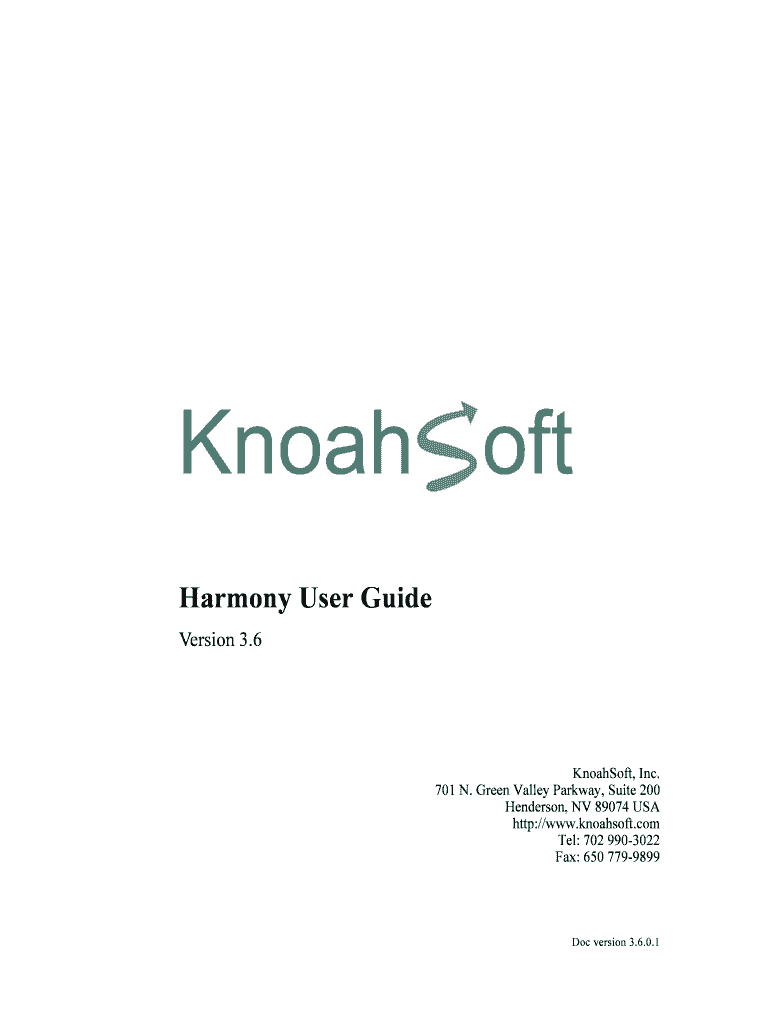 KnoahSoft

Harmony User Guide

Version 3.6

KnoahSoft, Inc.
701 N. Green Valley Parkway, Suite 200
Henderson, NV 89074 USA
http://www.knoahsoft.com
Tel: 702 990-3022
Fax: 650 779-9899

Doc version 3.6.0.1